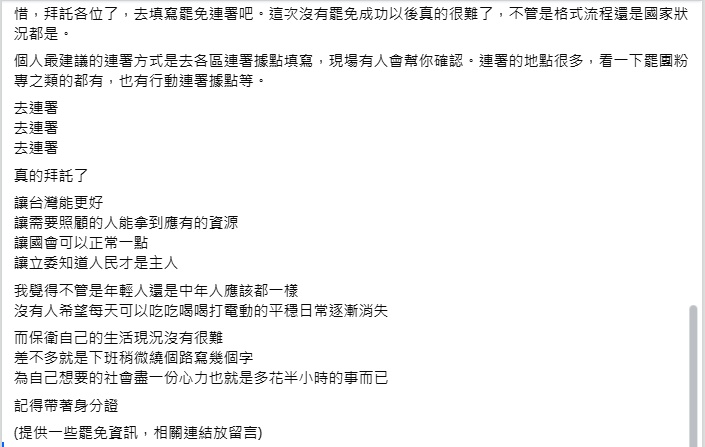 惜，拜託各位了，去填寫罷免連署吧。這次沒有罷免成功以後真的很難了，不管是格式流程還是國家狀況都是。

個人最建議的連署方式是去各區連署據點填寫，現場有人會幫你確認。連署的地點很多，看一下罷團粉專之類的都有，也有行動連署據點等。

去連署
去連署
去連署

真的拜託了

讓台灣能更好
讓需要照顧的人能拿到應有的資源
讓國會可以正常一點
讓立委知道人民才是主人

我覺得不管是年輕人還是中年人應該都一樣
沒有人希望每天可以吃吃喝喝打電動的平穩日常逐漸消失

而保衛自己的生活現況沒有很難
差不多就是下班稍微繞個路寫幾個字
為自己想要的社會盡一份心力也就是多花半小時的事而已

記得帶著身分證

(提供一些罷免資訊，相關連結放留言)